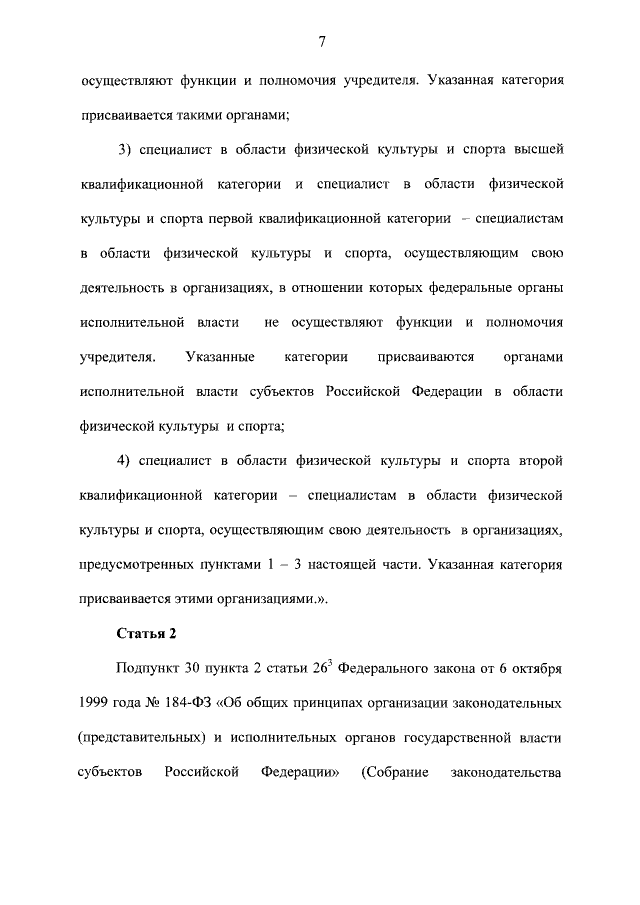 7

осуществляют функции и полномочия учредителя. Указанная категория присваивается такими органами;

3) специалист в области физической культуры и спорта высшей квалификационной категории и специалист в области физической культуры и спорта первой квалификационной категории – специалистам в области физической культуры и спорта, осуществляющим свою деятельность в организациях, в отношении которых федеральные органы исполнительной власти не осуществляют функции и полномочия учредителя. Указанные категории присваиваются органами исполнительной власти субъектов Российской Федерации в области физической культуры и спорта;

4) специалист в области физической культуры и спорта второй квалификационной категории – специалистам в области физической культуры и спорта, осуществляющим свою деятельность в организациях, предусмотренных пунктами 1 – 3 настоящей части. Указанная категория присваивается этими организациями.».

Статья 2

Подпункт 30 пункта 2 статьи $26^3$ Федерального закона от 6 октября 1999 года № 184-ФЗ «Об общих принципах организации законодательных (представительных) и исполнительных органов государственной власти субъектов Российской Федерации» (Собрание законодательства